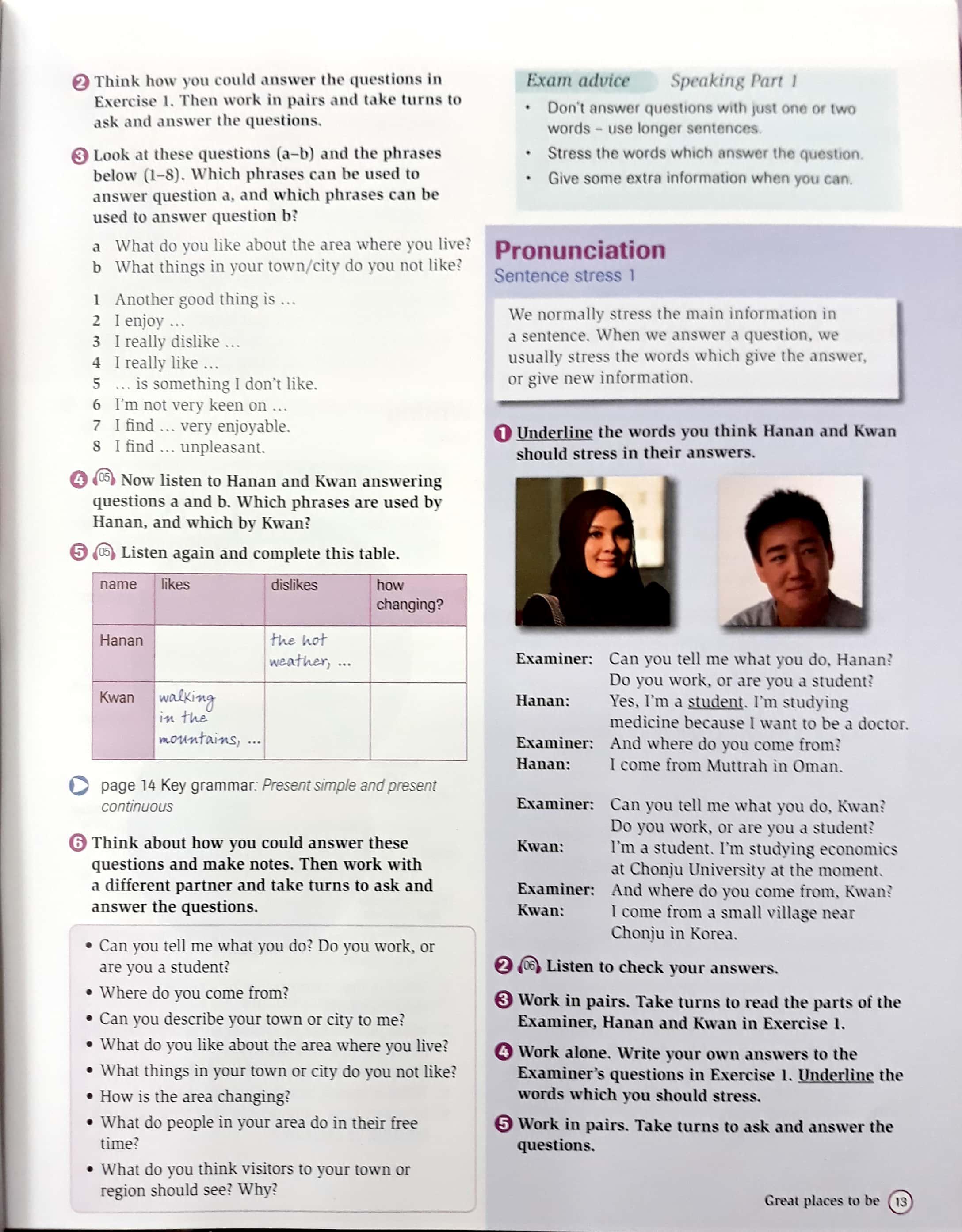 2 Think how you could answer the questions in Exercise 1. Then work in pairs and take turns to ask and answer the questions.

3 Look at these questions (a–b) and the phrases below (1–8). Which phrases can be used to answer question a, and which phrases can be used to answer question b?

a What do you like about the area where you live?
b What things in your town/city do you not like?

1 Another good thing is …
2 I enjoy …
3 I really dislike …
4 I really like …
5 … is something I don't like.
6 I'm not very keen on …
7 I find … very enjoyable.
8 I find … unpleasant.

4 05 Now listen to Hanan and Kwan answering questions a and b. Which phrases are used by Hanan, and which by Kwan?

5 05 Listen again and complete this table.

| name | likes | dislikes | how changing? |
|---|---|---|---|
| Hanan | | the hot weather, … | |
| Kwan | walking in the mountains, … | | |

page 14 Key grammar: Present simple and present continuous

6 Think about how you could answer these questions and make notes. Then work with a different partner and take turns to ask and answer the questions.

• Can you tell me what you do? Do you work, or are you a student?
• Where do you come from?
• Can you describe your town or city to me?
• What do you like about the area where you live?
• What things in your town or city do you not like?
• How is the area changing?
• What do people in your area do in their free time?
• What do you think visitors to your town or region should see? Why?

Exam advice Speaking Part 1
• Don't answer questions with just one or two words – use longer sentences.
• Stress the words which answer the question.
• Give some extra information when you can.

Pronunciation
Sentence stress 1

We normally stress the main information in a sentence. When we answer a question, we usually stress the words which give the answer, or give new information.

1 Underline the words you think Hanan and Kwan should stress in their answers.

Examiner: Can you tell me what you do, Hanan? Do you work, or are you a student?
Hanan: Yes, I'm a student. I'm studying medicine because I want to be a doctor.
Examiner: And where do you come from?
Hanan: I come from Muttrah in Oman.

Examiner: Can you tell me what you do, Kwan? Do you work, or are you a student?
Kwan: I'm a student. I'm studying economics at Chonju University at the moment.
Examiner: And where do you come from, Kwan?
Kwan: I come from a small village near Chonju in Korea.

2 06 Listen to check your answers.

3 Work in pairs. Take turns to read the parts of the Examiner, Hanan and Kwan in Exercise 1.

4 Work alone. Write your own answers to the Examiner's questions in Exercise 1. Underline the words which you should stress.

5 Work in pairs. Take turns to ask and answer the questions.

Great places to be 13